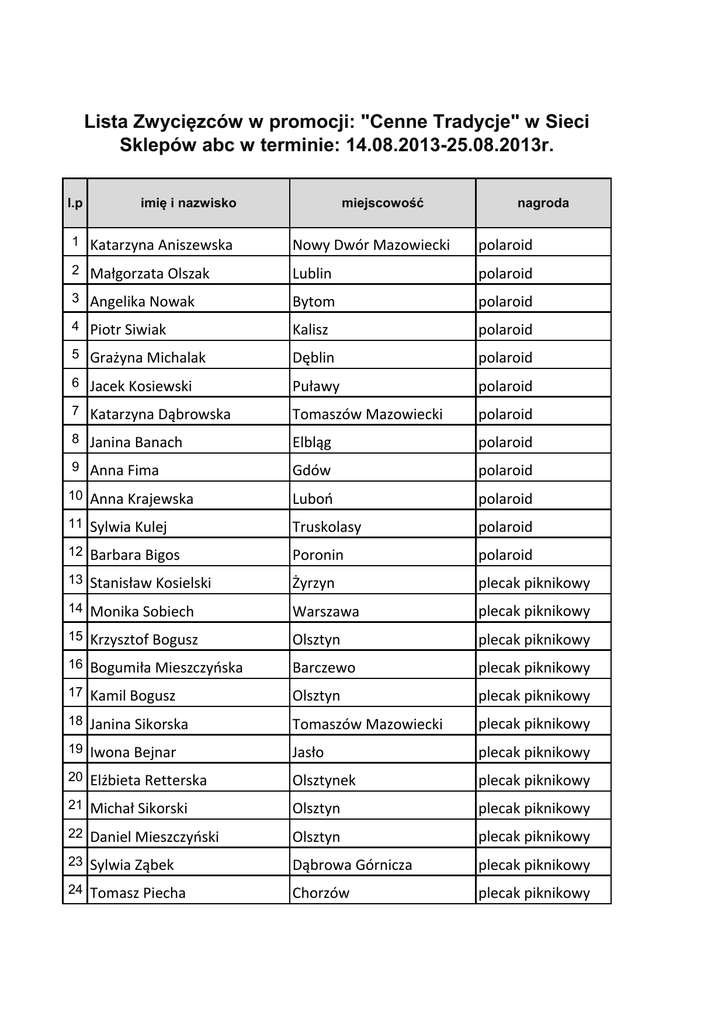 Lista Zwycięzców w promocji: "Cenne Tradycje" w Sieci Sklepów abc w terminie: 14.08.2013-25.08.2013r.

| l.p | imię i nazwisko | miejscowość | nagroda |
|---|---|---|---|
| 1 | Katarzyna Aniszewska | Nowy Dwór Mazowiecki | polaroid |
| 2 | Małgorzata Olszak | Lublin | polaroid |
| 3 | Angelika Nowak | Bytom | polaroid |
| 4 | Piotr Siwiak | Kalisz | polaroid |
| 5 | Grażyna Michalak | Dęblin | polaroid |
| 6 | Jacek Kosiewski | Puławy | polaroid |
| 7 | Katarzyna Dąbrowska | Tomaszów Mazowiecki | polaroid |
| 8 | Janina Banach | Elbląg | polaroid |
| 9 | Anna Fima | Gdów | polaroid |
| 10 | Anna Krajewska | Luboń | polaroid |
| 11 | Sylwia Kulej | Truskolasy | polaroid |
| 12 | Barbara Bigos | Poronin | polaroid |
| 13 | Stanisław Kosielski | Żyrzyn | plecak piknikowy |
| 14 | Monika Sobiech | Warszawa | plecak piknikowy |
| 15 | Krzysztof Bogusz | Olsztyn | plecak piknikowy |
| 16 | Bogumiła Mieszczyńska | Barczewo | plecak piknikowy |
| 17 | Kamil Bogusz | Olsztyn | plecak piknikowy |
| 18 | Janina Sikorska | Tomaszów Mazowiecki | plecak piknikowy |
| 19 | Iwona Bejnar | Jasło | plecak piknikowy |
| 20 | Elżbieta Retterska | Olsztynek | plecak piknikowy |
| 21 | Michał Sikorski | Olsztyn | plecak piknikowy |
| 22 | Daniel Mieszczyński | Olsztyn | plecak piknikowy |
| 23 | Sylwia Ząbek | Dąbrowa Górnicza | plecak piknikowy |
| 24 | Tomasz Piecha | Chorzów | plecak piknikowy |